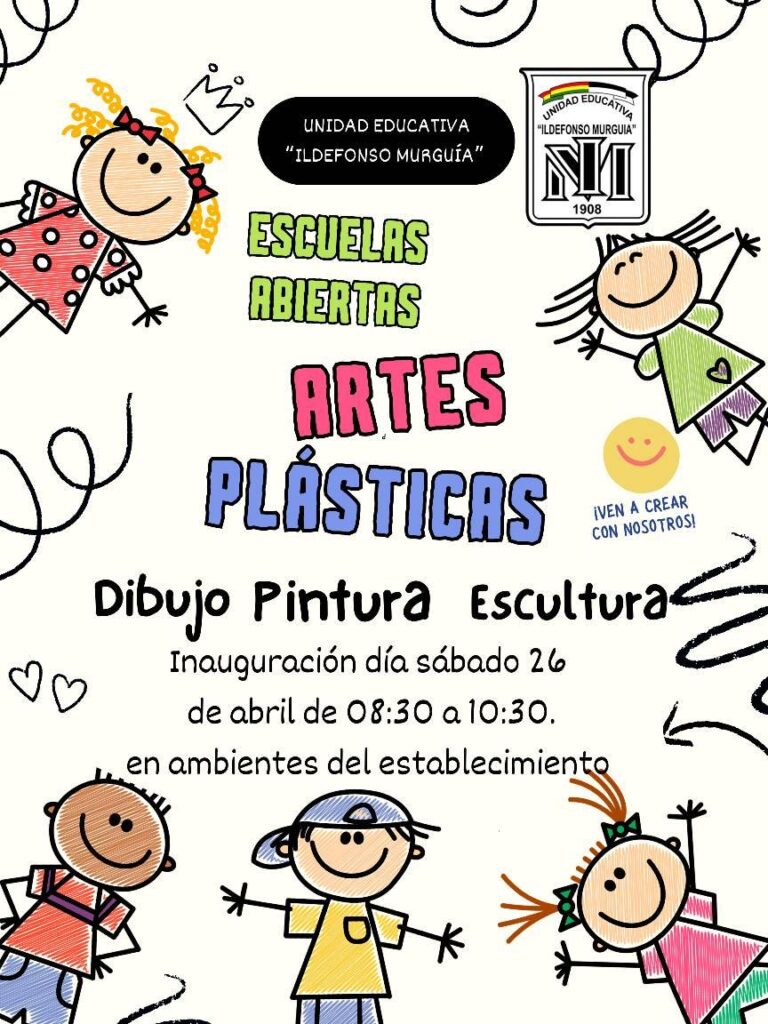 UNIDAD EDUCATIVA
"ILDEFONSO MURGUÍA"

UNIDAD EDUCATIVA
"ILDEFONSO MURGUIA"
1908

ESCUELAS
ABIERTAS

ARTES
PLÁSTICAS

¡VEN A CREAR
CON NOSOTROS!

Dibujo Pintura Escultura

Inauguración día sábado 26
de abril de 08:30 a 10:30.
en ambientes del establecimiento